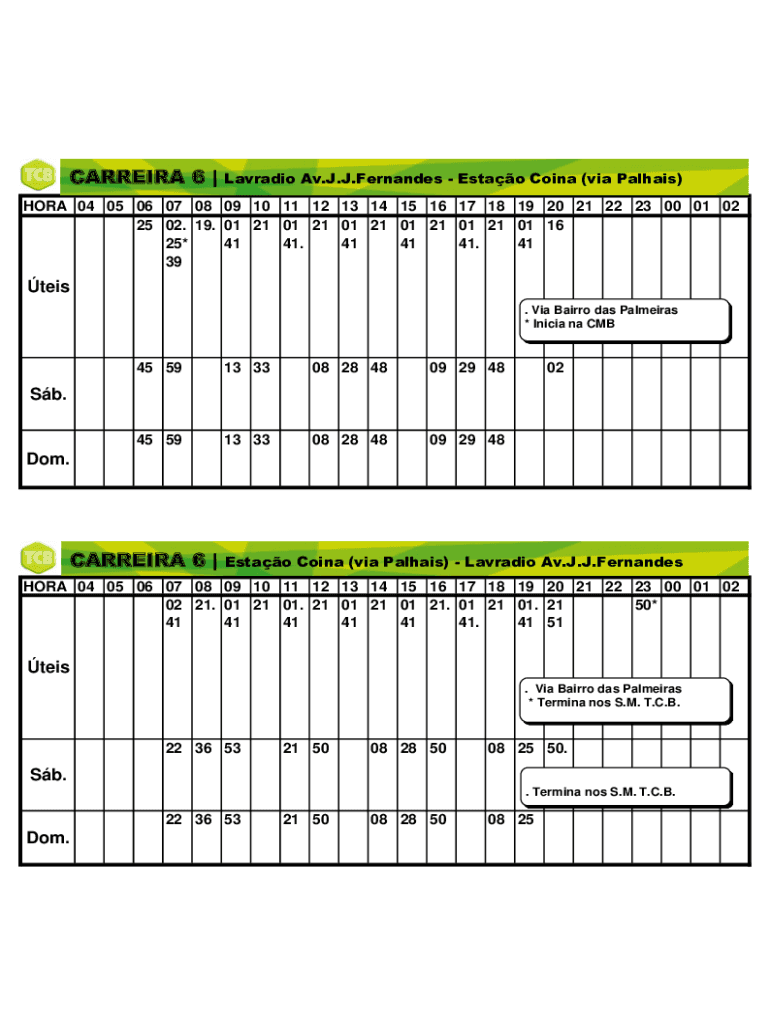 TCB

CARREIRA 6 | Lavradio Av.J.J.Fernandes - Estação Coina (via Palhais)

| HORA | 04 | 05 | 06 | 07 | 08 | 09 | 10 | 11 | 12 | 13 | 14 | 15 | 16 | 17 | 18 | 19 | 20 | 21 | 22 | 23 | 00 | 01 | 02 |
|---|---|---|---|---|---|---|---|---|---|---|---|---|---|---|---|---|---|---|---|---|---|---|---|
| Úteis | | | 25 | 02. 25* 39 | 19. | 01 41 | 21 | 01 41. | 21 | 01 41 | 21 | 01 41 | 21 | 01 41. | 21 | 01 41 | 16 | | | | | | |
| Sáb. | | | 45 | 59 | | 13 | 33 | | 08 | 28 | 48 | | 09 | 29 | 48 | | 02 | | | | | | |
| Dom. | | | 45 | 59 | | 13 | 33 | | 08 | 28 | 48 | | 09 | 29 | 48 | | | | | | | | |

. Via Bairro das Palmeiras
* Inicia na CMB

TCB

CARREIRA 6 | Estação Coina (via Palhais) - Lavradio Av.J.J.Fernandes

| HORA | 04 | 05 | 06 | 07 | 08 | 09 | 10 | 11 | 12 | 13 | 14 | 15 | 16 | 17 | 18 | 19 | 20 | 21 | 22 | 23 | 00 | 01 | 02 |
|---|---|---|---|---|---|---|---|---|---|---|---|---|---|---|---|---|---|---|---|---|---|---|---|
| Úteis | | | | 02 41 | 21. | 01 41 | 21 | 01. 41 | 21 | 01 41 | 21 | 01 41 | 21. | 01 41. | 21 | 01. 41 | 21 51 | | | 50* | | | |
| Sáb. | | | | 22 | 36 | 53 | | 21 | 50 | | 08 | 28 | 50 | | 08 | 25 | 50. | | | | | | |
| Dom. | | | | 22 | 36 | 53 | | 21 | 50 | | 08 | 28 | 50 | | 08 | 25 | | | | | | | |

. Via Bairro das Palmeiras
* Termina nos S.M. T.C.B.

. Termina nos S.M. T.C.B.